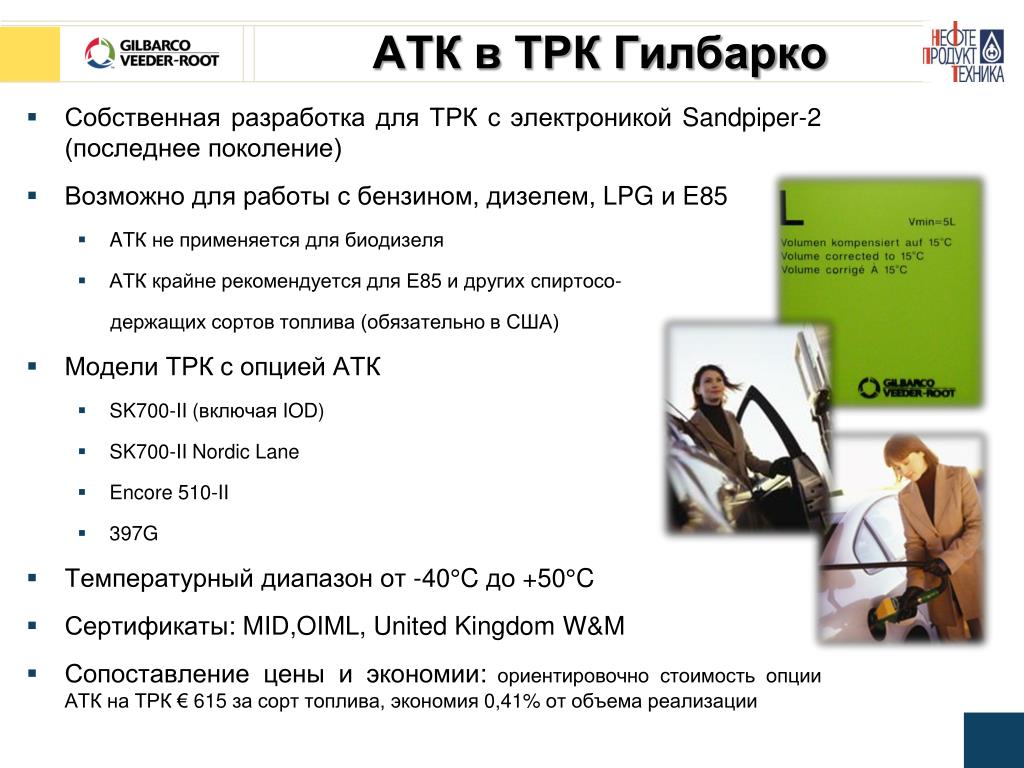 GILBARCO VEEDER-ROOT

АТК в ТРК Гилбарко

НЕФТЕ ПРОДУКТ ТЕХНИКА

▪ Собственная разработка для ТРК с электроникой Sandpiper-2 (последнее поколение)

▪ Возможно для работы с бензином, дизелем, LPG и E85

▪ АТК не применяется для биодизеля

▪ АТК крайне рекомендуется для E85 и других спиртосодержащих сортов топлива (обязательно в США)

▪ Модели ТРК с опцией АТК

▪ SK700-II (включая IOD)

▪ SK700-II Nordic Lane

▪ Encore 510-II

▪ 397G

▪ Температурный диапазон от -40°C до +50°C

▪ Сертификаты: MID,OIML, United Kingdom W&M

▪ Сопоставление цены и экономии: ориентировочно стоимость опции АТК на ТРК € 615 за сорт топлива, экономия 0,41% от объема реализации

L

Vmin=5L

Volumen kompensiert auf 15°C
Volume corrected to 15°C
Volume corrigé À 15°C

GILBARCO VEEDER-ROOT